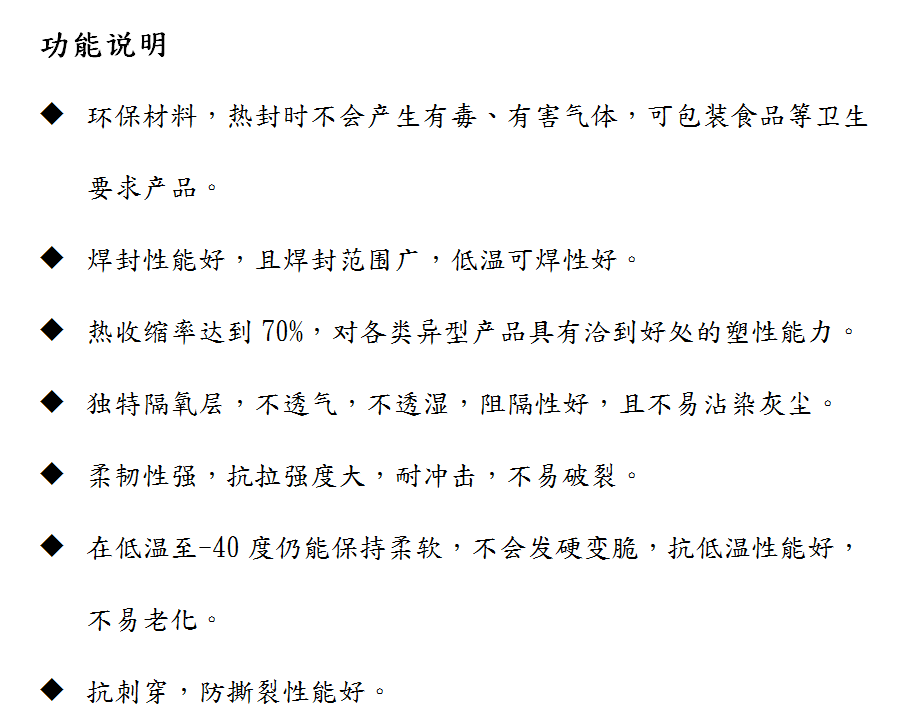 功能说明

◆ 环保材料，热封时不会产生有毒、有害气体，可包装食品等卫生要求产品。

◆ 焊封性能好，且焊封范围广，低温可焊性好。

◆ 热收缩率达到 70%，对各类异型产品具有洽到好处的塑性能力。

◆ 独特隔氧层，不透气，不透湿，阻隔性好，且不易沾染灰尘。

◆ 柔韧性强，抗拉强度大，耐冲击，不易破裂。

◆ 在低温至-40 度仍能保持柔软，不会发硬变脆，抗低温性能好，不易老化。

◆ 抗刺穿，防撕裂性能好。